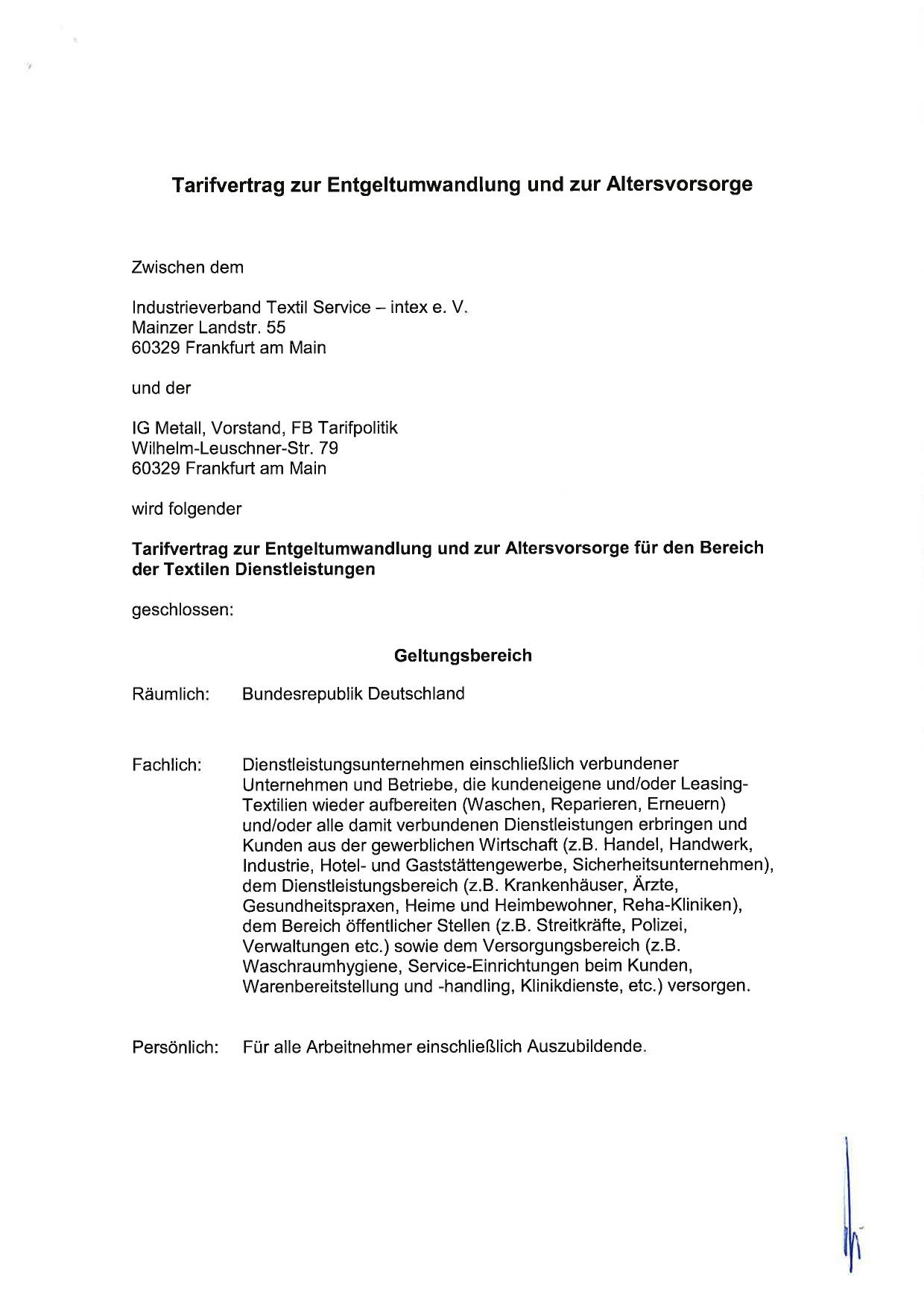 Tarifvertrag zur Entgeltumwandlung und zur Altersvorsorge

Zwischen dem

Industrieverband Textil Service – intex e. V.
Mainzer Landstr. 55
60329 Frankfurt am Main

und der

IG Metall, Vorstand, FB Tarifpolitik
Wilhelm-Leuschner-Str. 79
60329 Frankfurt am Main

wird folgender

Tarifvertrag zur Entgeltumwandlung und zur Altersvorsorge für den Bereich der Textilen Dienstleistungen

geschlossen:

Geltungsbereich

Räumlich: Bundesrepublik Deutschland

Fachlich: Dienstleistungsunternehmen einschließlich verbundener Unternehmen und Betriebe, die kundeneigene und/oder Leasing-Textilien wieder aufbereiten (Waschen, Reparieren, Erneuern) und/oder alle damit verbundenen Dienstleistungen erbringen und Kunden aus der gewerblichen Wirtschaft (z.B. Handel, Handwerk, Industrie, Hotel- und Gaststättengewerbe, Sicherheitsunternehmen), dem Dienstleistungsbereich (z.B. Krankenhäuser, Ärzte, Gesundheitspraxen, Heime und Heimbewohner, Reha-Kliniken), dem Bereich öffentlicher Stellen (z.B. Streitkräfte, Polizei, Verwaltungen etc.) sowie dem Versorgungsbereich (z.B. Waschraumhygiene, Service-Einrichtungen beim Kunden, Warenbereitstellung und -handling, Klinikdienste, etc.) versorgen.

Persönlich: Für alle Arbeitnehmer einschließlich Auszubildende.